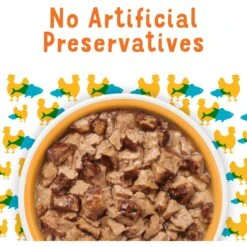 No Artificial Preservatives